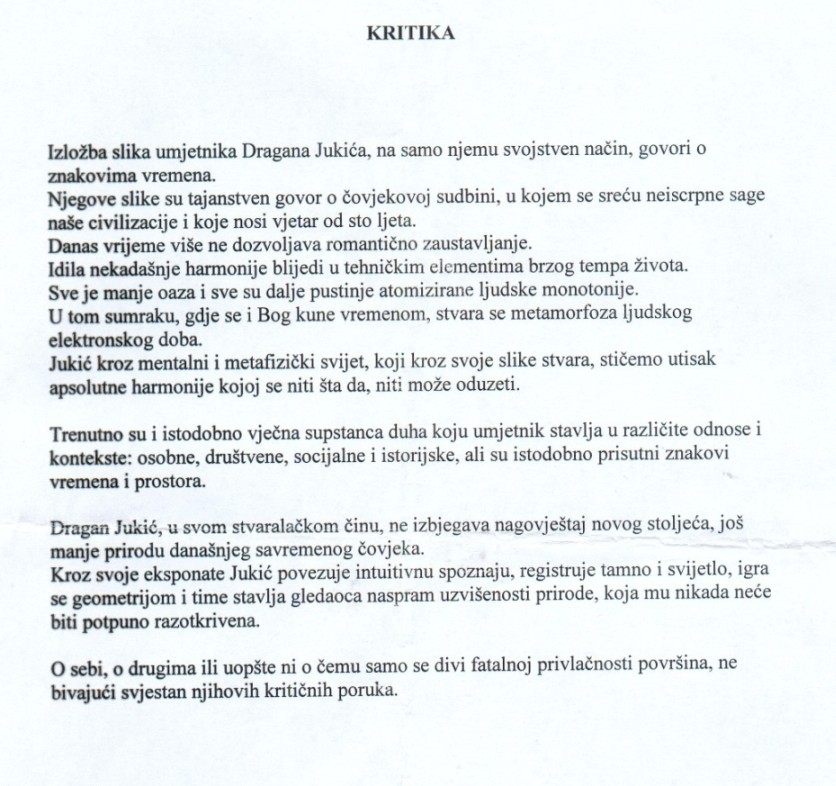 KRITIKA

Izložba slika umjetnika Dragana Jukića, na samo njemu svojstven način, govori o znakovima vremena.
Njegove slike su tajanstven govor o čovjekovoj sudbini, u kojem se sreću neiscrpne sage naše civilizacije i koje nosi vjetar od sto ljeta.
Danas vrijeme više ne dozvoljava romantično zaustavljanje.
Idila nekadašnje harmonije blijedi u tehničkim elementima brzog tempa života.
Sve je manje oaza i sve su dalje pustinje atomizirane ljudske monotonije.
U tom sumraku, gdje se i Bog kune vremenom, stvara se metamorfoza ljudskog elektronskog doba.
Jukić kroz mentalni i metafizički svijet, koji kroz svoje slike stvara, stičemo utisak apsolutne harmonije kojoj se niti šta da, niti može oduzeti.

Trenutno su i istodobno vječna supstanca duha koju umjetnik stavlja u različite odnose i kontekste: osobne, društvene, socijalne i istorijske, ali su istodobno prisutni znakovi vremena i prostora.

Dragan Jukić, u svom stvaralačkom činu, ne izbjegava nagovještaj novog stoljeća, još manje prirodu današnjeg savremenog čovjeka.
Kroz svoje eksponate Jukić povezuje intuitivnu spoznaju, registruje tamno i svijetlo, igra se geometrijom i time stavlja gledaoca naspram uzvišenosti prirode, koja mu nikada neće biti potpuno razotkrivena.

O sebi, o drugima ili uopšte ni o čemu samo se divi fatalnoj privlačnosti površina, ne bivajući svjestan njihovih kritičnih poruka.